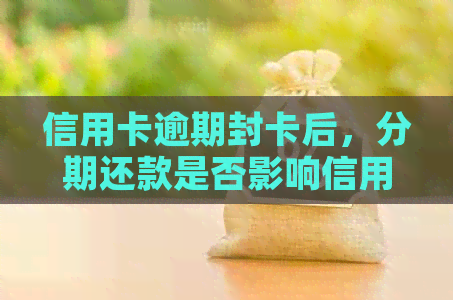 信用卡逾期封卡后，分期还款是否影响信用